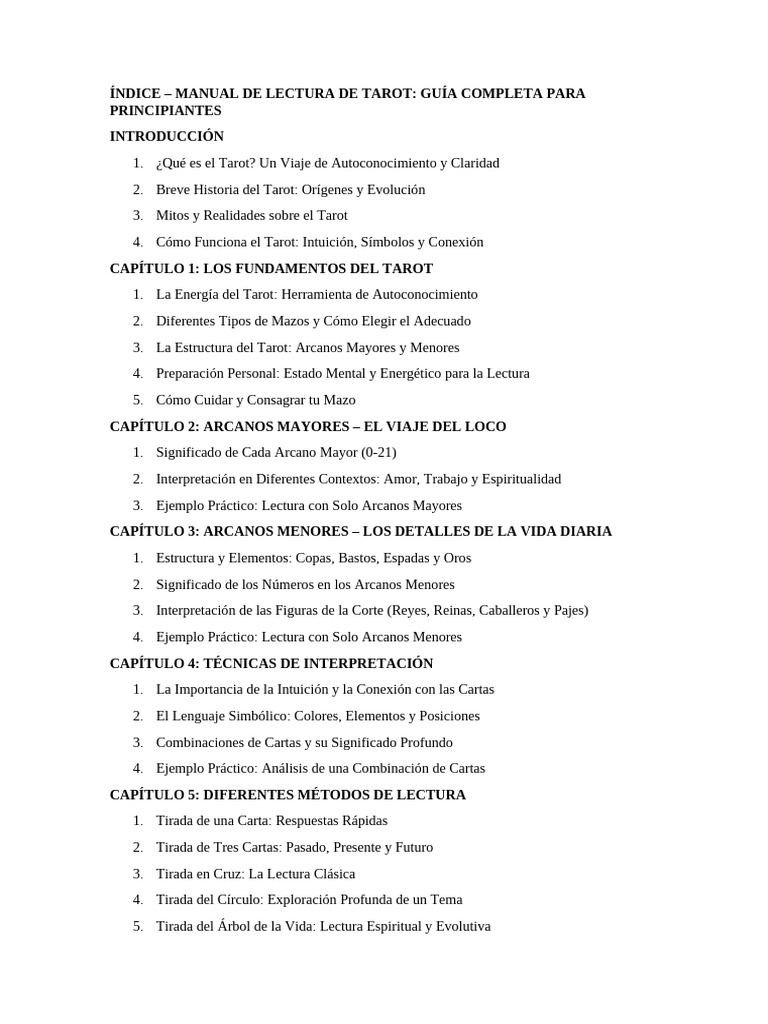 ÍNDICE – MANUAL DE LECTURA DE TAROT: GUÍA COMPLETA PARA PRINCIPIANTES

INTRODUCCIÓN

1. ¿Qué es el Tarot? Un Viaje de Autoconocimiento y Claridad
2. Breve Historia del Tarot: Orígenes y Evolución
3. Mitos y Realidades sobre el Tarot
4. Cómo Funciona el Tarot: Intuición, Símbolos y Conexión

CAPÍTULO 1: LOS FUNDAMENTOS DEL TAROT

1. La Energía del Tarot: Herramienta de Autoconocimiento
2. Diferentes Tipos de Mazos y Cómo Elegir el Adecuado
3. La Estructura del Tarot: Arcanos Mayores y Menores
4. Preparación Personal: Estado Mental y Energético para la Lectura
5. Cómo Cuidar y Consagrar tu Mazo

CAPÍTULO 2: ARCANOS MAYORES – EL VIAJE DEL LOCO

1. Significado de Cada Arcano Mayor (0-21)
2. Interpretación en Diferentes Contextos: Amor, Trabajo y Espiritualidad
3. Ejemplo Práctico: Lectura con Solo Arcanos Mayores

CAPÍTULO 3: ARCANOS MENORES – LOS DETALLES DE LA VIDA DIARIA

1. Estructura y Elementos: Copas, Bastos, Espadas y Oros
2. Significado de los Números en los Arcanos Menores
3. Interpretación de las Figuras de la Corte (Reyes, Reinas, Caballeros y Pajes)
4. Ejemplo Práctico: Lectura con Solo Arcanos Menores

CAPÍTULO 4: TÉCNICAS DE INTERPRETACIÓN

1. La Importancia de la Intuición y la Conexión con las Cartas
2. El Lenguaje Simbólico: Colores, Elementos y Posiciones
3. Combinaciones de Cartas y su Significado Profundo
4. Ejemplo Práctico: Análisis de una Combinación de Cartas

CAPÍTULO 5: DIFERENTES MÉTODOS DE LECTURA

1. Tirada de una Carta: Respuestas Rápidas
2. Tirada de Tres Cartas: Pasado, Presente y Futuro
3. Tirada en Cruz: La Lectura Clásica
4. Tirada del Círculo: Exploración Profunda de un Tema
5. Tirada del Árbol de la Vida: Lectura Espiritual y Evolutiva